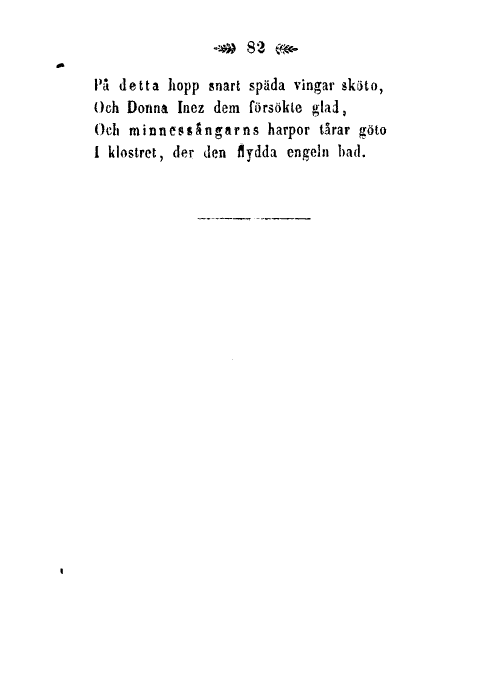 82

På detta hopp snart späda vingar sköto,
Och Donna Inez dem försökte glad,
Och minnessångarns harpor tårar göto
I klostret, der den flydda engeln bad.